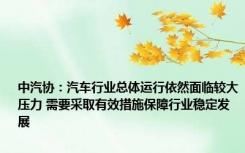 中汽协：汽车行业总体运行依然面临较大压力 需要采取有效措施保障行业稳定发展